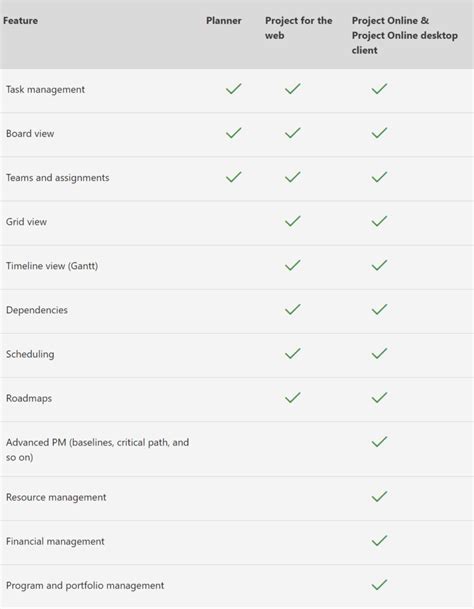 | Feature | Planner | Project for the web | Project Online & Project Online desktop client |
|---|---|---|---|
| Task management | ✓ | ✓ | ✓ |
| Board view | ✓ | ✓ | ✓ |
| Teams and assignments | ✓ | ✓ | ✓ |
| Grid view |  | ✓ | ✓ |
| Timeline view (Gantt) |  | ✓ | ✓ |
| Dependencies |  | ✓ | ✓ |
| Scheduling |  | ✓ | ✓ |
| Roadmaps |  | ✓ | ✓ |
| Advanced PM (baselines, critical path, and so on) |  |  | ✓ |
| Resource management |  |  | ✓ |
| Financial management |  |  | ✓ |
| Program and portfolio management |  |  | ✓ |